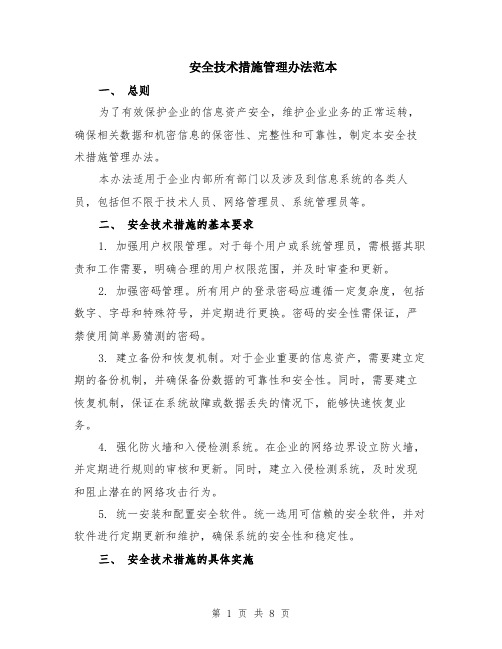 安全技术措施管理办法范本

一、 总则

为了有效保护企业的信息资产安全，维护企业业务的正常运转，确保相关数据和机密信息的保密性、完整性和可靠性，制定本安全技术措施管理办法。

本办法适用于企业内部所有部门以及涉及到信息系统的各类人员，包括但不限于技术人员、网络管理员、系统管理员等。

二、 安全技术措施的基本要求

1. 加强用户权限管理。对于每个用户或系统管理员，需根据其职责和工作需要，明确合理的用户权限范围，并及时审查和更新。

2. 加强密码管理。所有用户的登录密码应遵循一定复杂度，包括数字、字母和特殊符号，并定期进行更换。密码的安全性需保证，严禁使用简单易猜测的密码。

3. 建立备份和恢复机制。对于企业重要的信息资产，需要建立定期的备份机制，并确保备份数据的可靠性和安全性。同时，需要建立恢复机制，保证在系统故障或数据丢失的情况下，能够快速恢复业务。

4. 强化防火墙和入侵检测系统。在企业的网络边界设立防火墙，并定期进行规则的审核和更新。同时，建立入侵检测系统，及时发现和阻止潜在的网络攻击行为。

5. 统一安装和配置安全软件。统一选用可信赖的安全软件，并对软件进行定期更新和维护，确保系统的安全性和稳定性。

三、 安全技术措施的具体实施

第 1 页 共 8 页